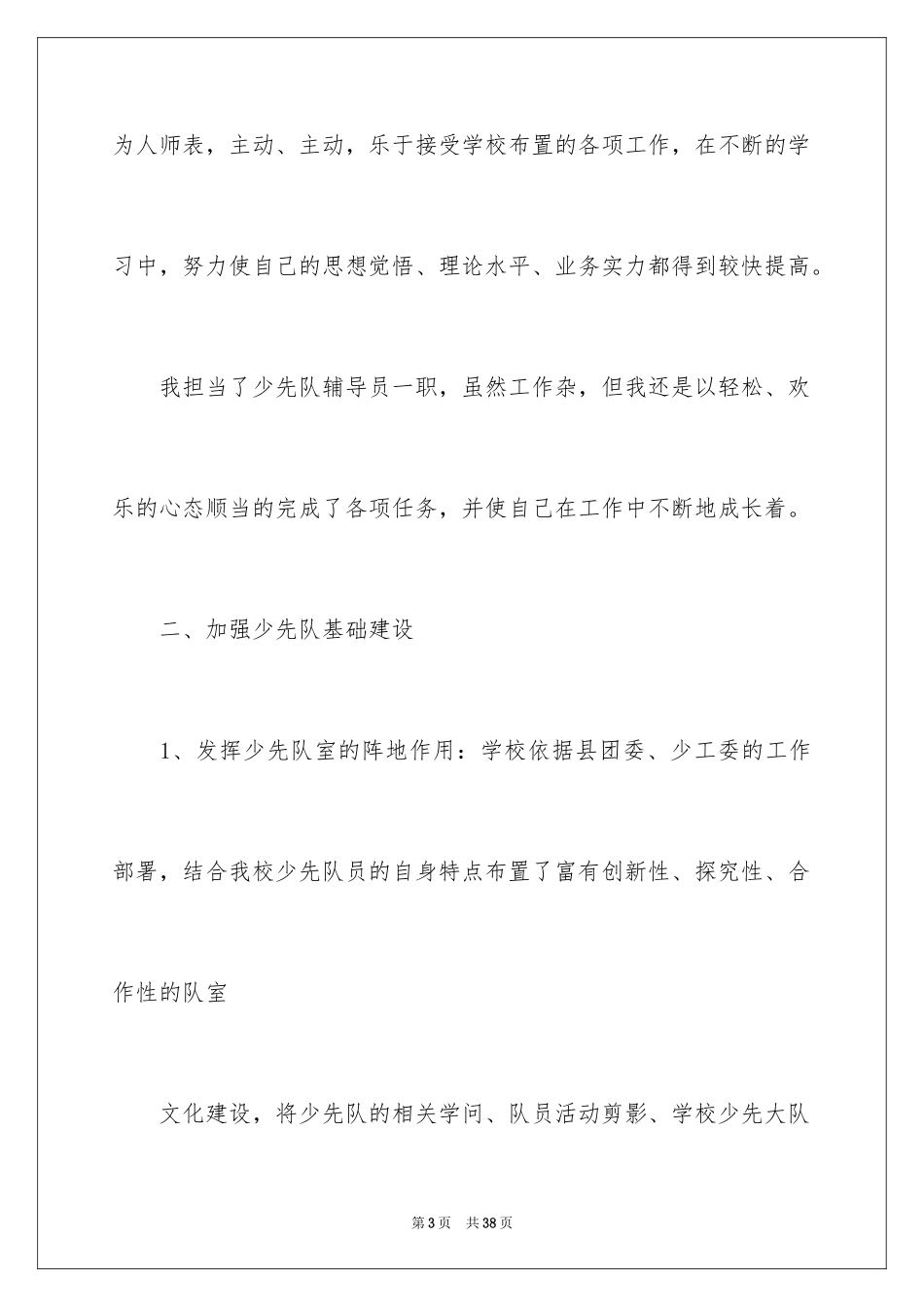 为人师表，主动、主动，乐于接受学校布置的各项工作，在不断的学习中，努力使自己的思想觉悟、理论水平、业务实力都得到较快提高。

我担当了少先队辅导员一职，虽然工作杂，但我还是以轻松、欢乐的心态顺当的完成了各项任务，并使自己在工作中不断地成长着。

二、加强少先队基础建设

1、发挥少先队室的阵地作用：学校依据县团委、少工委的工作部署，结合我校少先队员的自身特点布置了富有创新性、探究性、合作性的队室

文化建设，将少先队的相关学问、队员活动剪影、学校少先大队

第3页　共38页